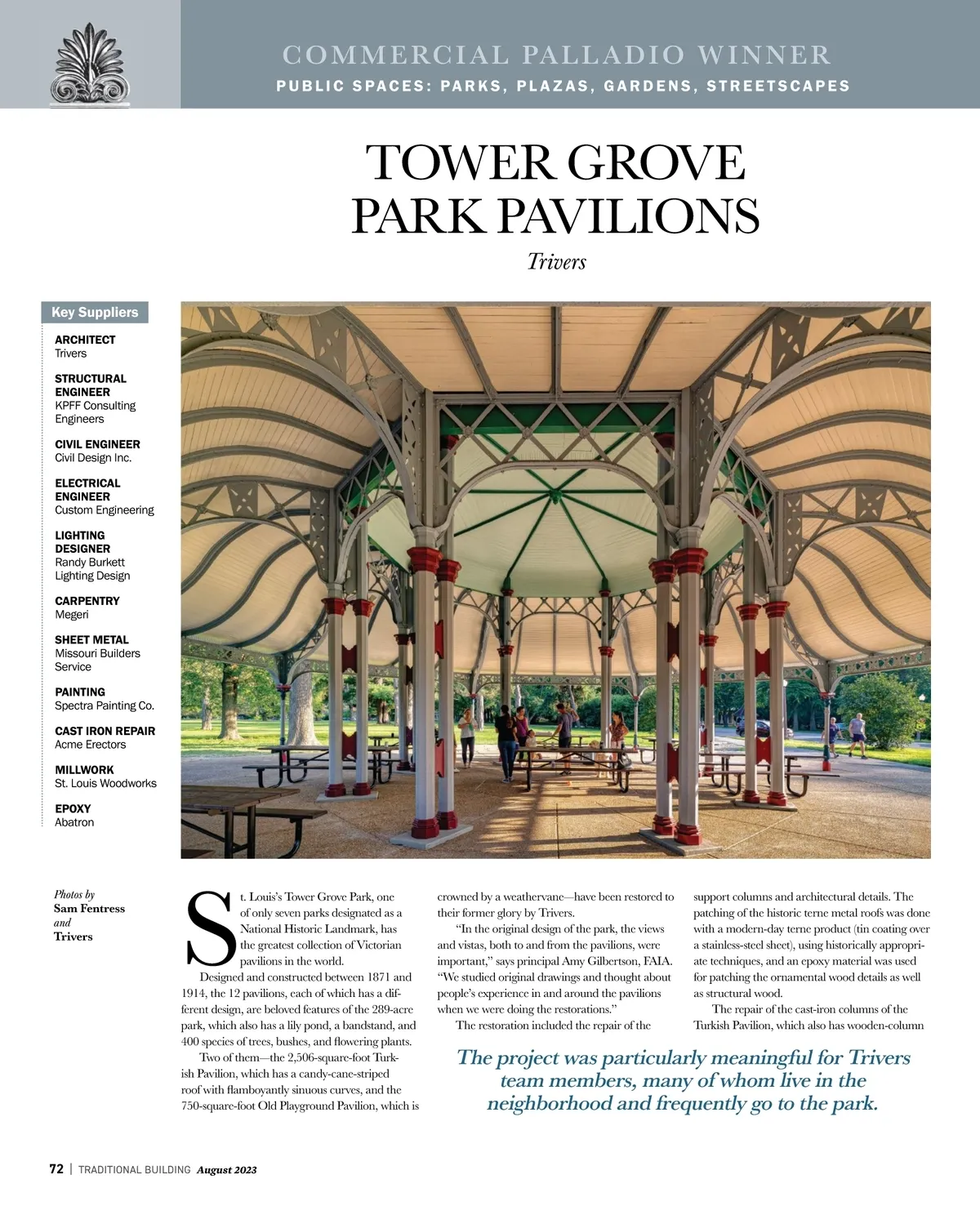 COMMERCIAL PALLADIO WINNER
PUBLIC SPACES: PARKS, PLAZAS, GARDENS, STREETSCAPES

TOWER GROVE PARK PAVILIONS

Trivers

Key Suppliers

ARCHITECT
Trivers

STRUCTURAL ENGINEER
KPFF Consulting Engineers

CIVIL ENGINEER
Civil Design Inc.

ELECTRICAL ENGINEER
Custom Engineering

LIGHTING DESIGNER
Randy Burkett Lighting Design

CARPENTRY
Megeri

SHEET METAL
Missouri Builders Service

PAINTING
Spectra Painting Co.

CAST IRON REPAIR
Acme Erectors

MILLWORK
St. Louis Woodworks

EPOXY
Abatron

Photos by Sam Fentress and Trivers

St. Louis's Tower Grove Park, one of only seven parks designated as a National Historic Landmark, has the greatest collection of Victorian pavilions in the world.

Designed and constructed between 1871 and 1914, the 12 pavilions, each of which has a different design, are beloved features of the 289-acre park, which also has a lily pond, a bandstand, and 400 species of trees, bushes, and flowering plants.

Two of them—the 2,506-square-foot Turkish Pavilion, which has a candy-cane-striped roof with flamboyantly sinuous curves, and the 750-square-foot Old Playground Pavilion, which is crowned by a weathervane—have been restored to their former glory by Trivers.

"In the original design of the park, the views and vistas, both to and from the pavilions, were important," says principal Amy Gilbertson, FAIA. "We studied original drawings and thought about people's experience in and around the pavilions when we were doing the restorations."

The restoration included the repair of the support columns and architectural details. The patching of the historic terne metal roofs was done with a modern-day terne product (tin coating over a stainless-steel sheet), using historically appropriate techniques, and an epoxy material was used for patching the ornamental wood details as well as structural wood.

The repair of the cast-iron columns of the Turkish Pavilion, which also has wooden-column

The project was particularly meaningful for Trivers team members, many of whom live in the neighborhood and frequently go to the park.

72 | TRADITIONAL BUILDING August 2023